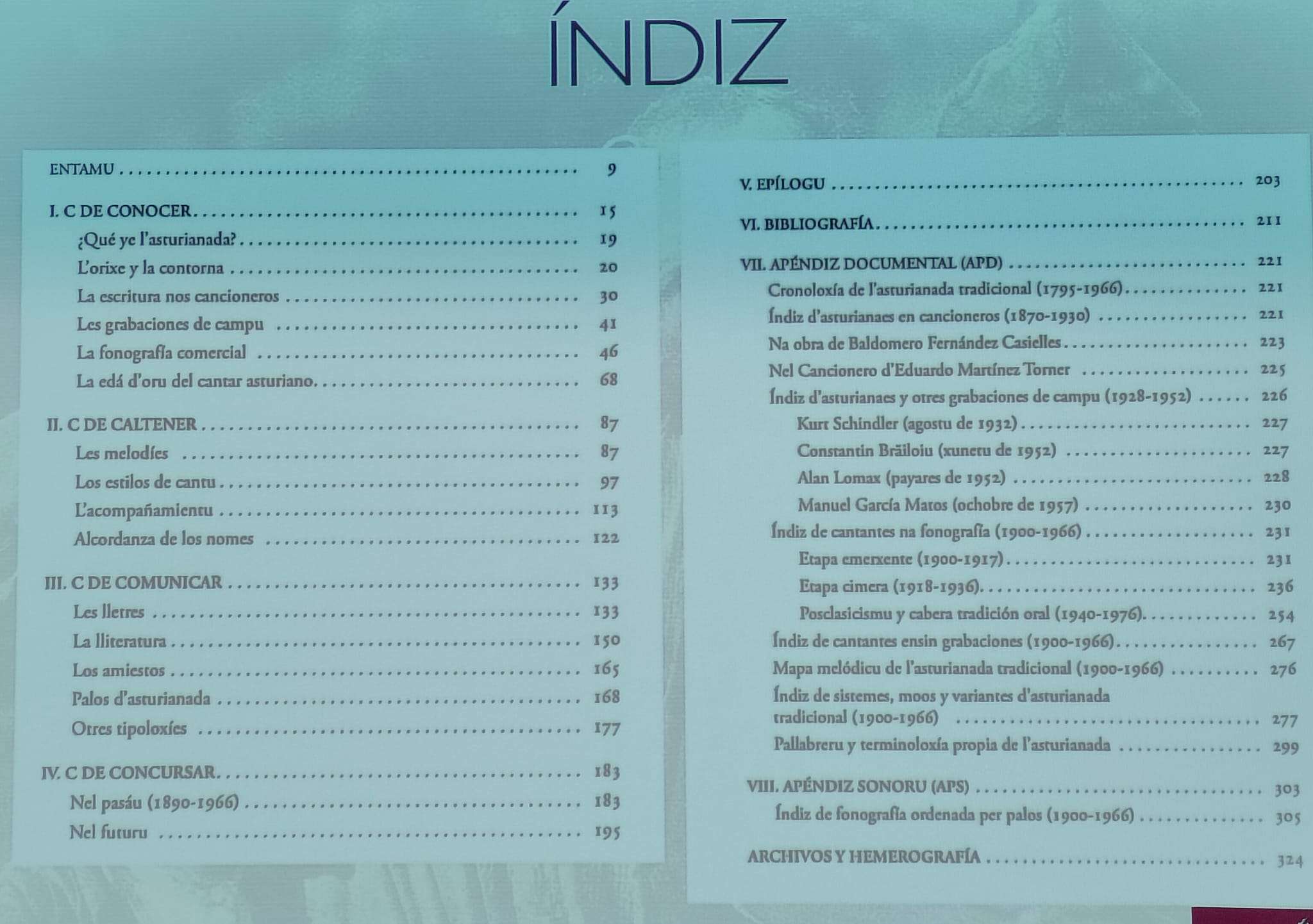 ÍNDIZ

ENTAMU 9

I. C DE CONOCER 15
¿Qué ye l'asturianada? 19
L'orixe y la contorna 20
La escritura nos cancioneros 30
Les grabaciones de campu 41
La fonografía comercial 46
La edá d'oru del cantar asturiano 68

II. C DE CALTENER 87
Les melodíes 87
Los estilos de cantu 97
L'acompañamientu 113
Alcordanza de los nomes 122

III. C DE COMUNICAR 133
Les lletres 133
La lliteratura 150
Los amiestos 165
Palos d'asturianada 168
Otres tipoloxíes 177

IV. C DE CONCURSAR 183
Nel pasáu (1890-1966) 183
Nel futuru 195

V. EPÍLOGU 203

VI. BIBLIOGRAFÍA 211

VII. APÉNDIZ DOCUMENTAL (APD) 221
Cronoloxía de l'asturianada tradicional (1795-1966) 221
Índiz d'asturianaes en cancioneros (1870-1930) 221
Na obra de Baldomero Fernández Casielles 223
Nel Cancionero d'Eduardo Martínez Torner 225
Índiz d'asturianaes y otres grabaciones de campu (1928-1952) 226
Kurt Schindler (agostu de 1932) 227
Constantin Brăiloiu (xunetu de 1952) 227
Alan Lomax (payares de 1952) 228
Manuel García Matos (ochobre de 1957) 230
Índiz de cantantes na fonografía (1900-1966) 231
Etapa emerxente (1900-1917) 231
Etapa cimera (1918-1936) 236
Posclasicismu y cabera tradición oral (1940-1976) 254
Índiz de cantantes ensin grabaciones (1900-1966) 267
Mapa melódicu de l'asturianada tradicional (1900-1966) 276
Índiz de sistemes, moos y variantes d'asturianada tradicional (1900-1966) 277
Pallabreru y terminoloxía propia de l'asturianada 299

VIII. APÉNDIZ SONORU (APS) 303
Índiz de fonografía ordenada per palos (1900-1966) 305

ARCHIVOS Y HEMEROGRAFÍA 324